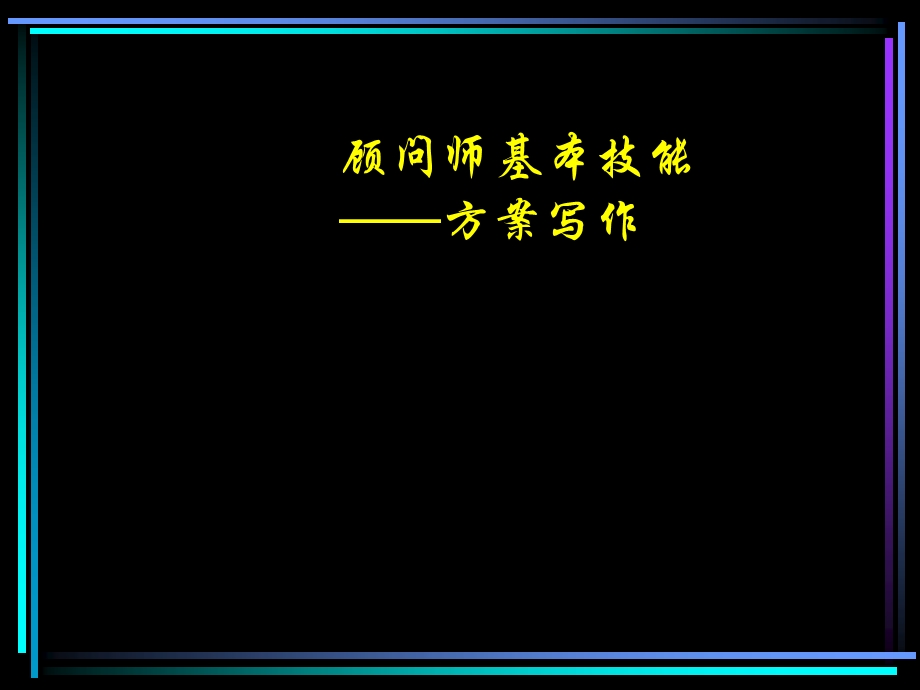 顾问师基本技能

——方案写作